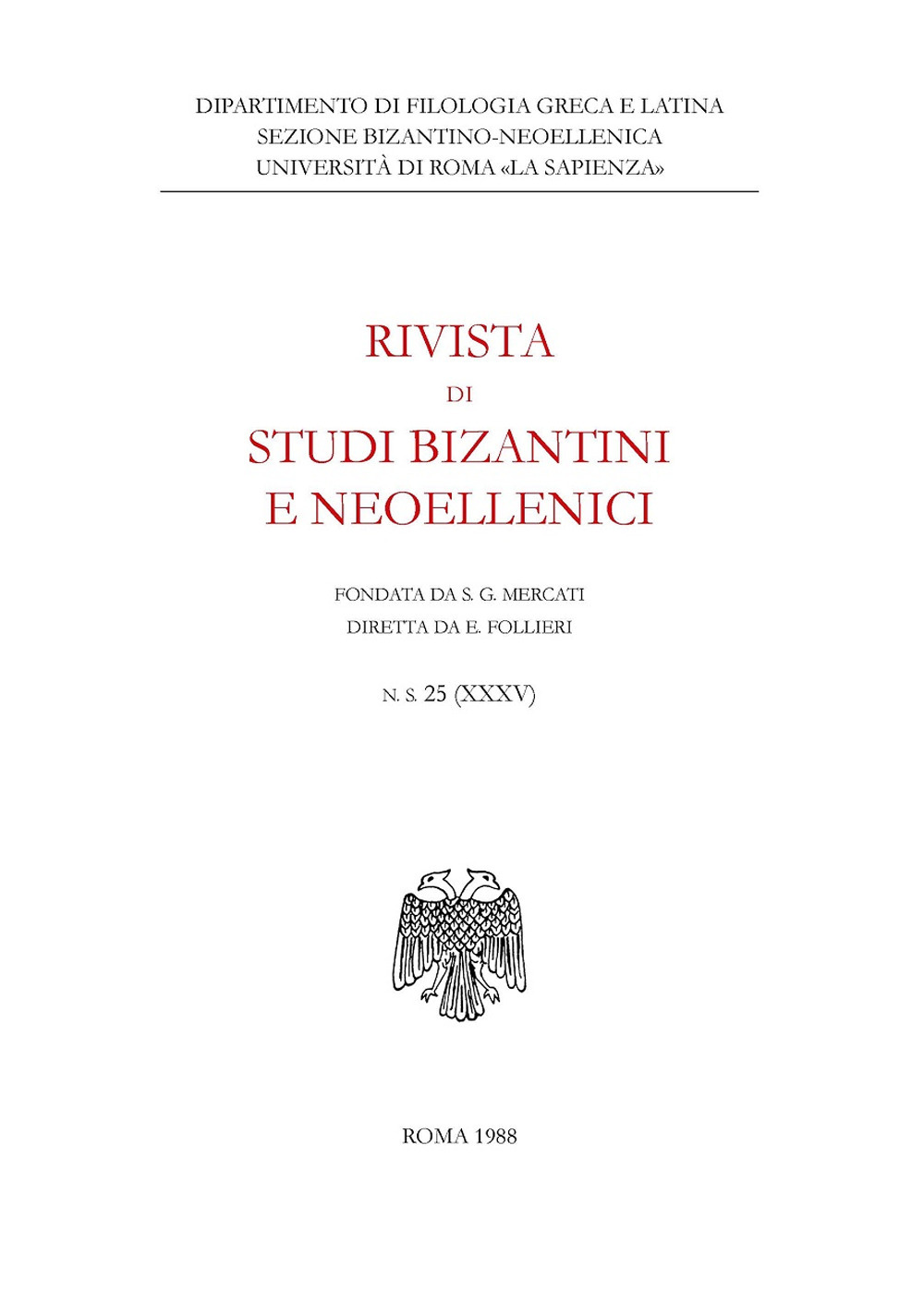 DIPARTIMENTO DI FILOLOGIA GRECA E LATINA
SEZIONE BIZANTINO-NEOELLENICA
UNIVERSITÀ DI ROMA «LA SAPIENZA»

RIVISTA
DI
STUDI BIZANTINI
E NEOELLENICI

FONDATA DA S. G. MERCATI
DIRETTA DA E. FOLLIERI

N. S. 25 (XXXV)

ROMA 1988